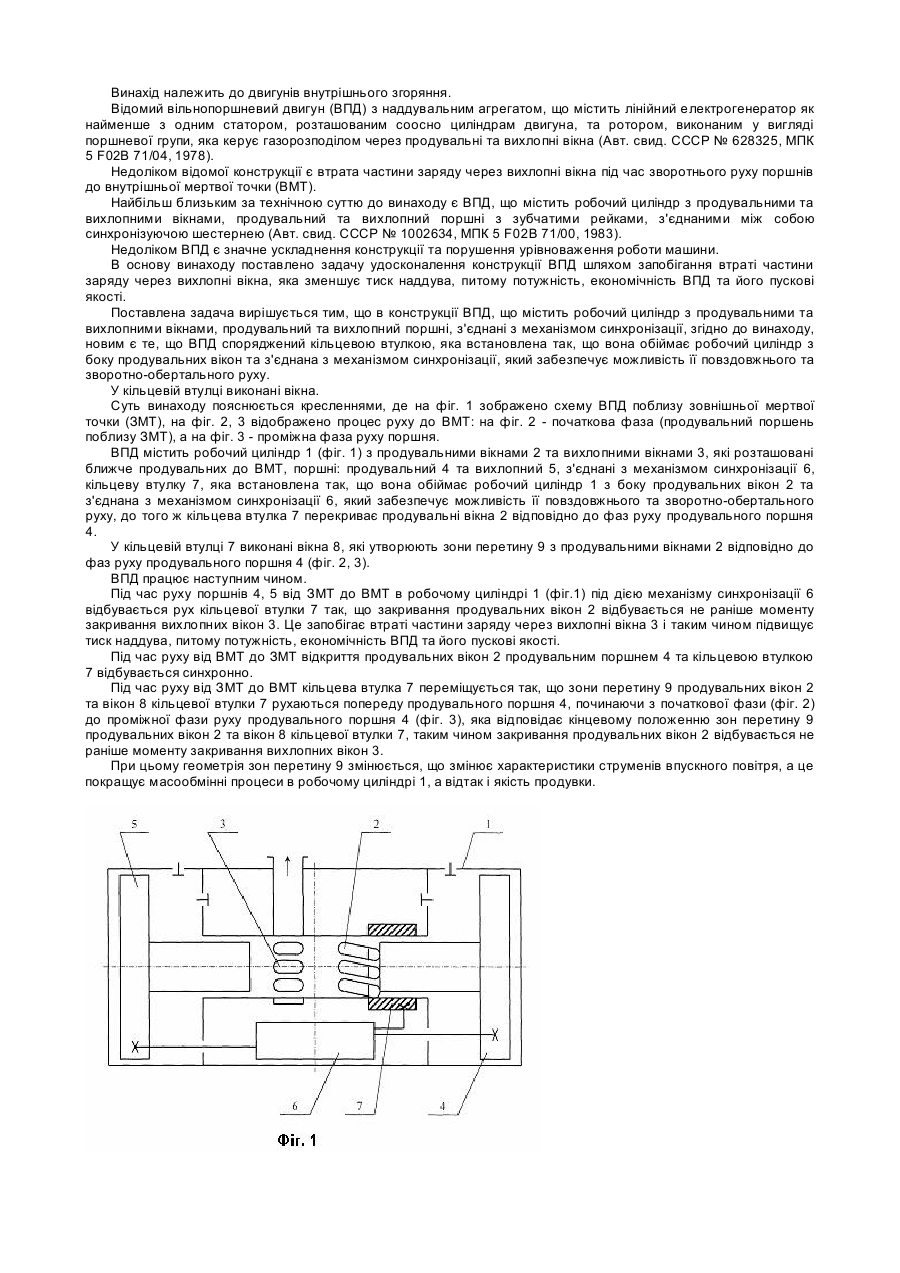 Винахід належить до двигунів внутрішнього згоряння.

Відомий вільнопоршневий двигун (ВПД) з наддувальним агрегатом, що містить лінійний електрогенератор як найменше з одним статором, розташованим соосно циліндрам двигуна, та ротором, виконаним у вигляді поршневої групи, яка керує газорозподілом через продувальні та вихлопні вікна (Авт. свид. СССР № 628325, МПК 5 F02B 71/04, 1978).

Недоліком відомої конструкції є втрата частини заряду через вихлопні вікна під час зворотнього руху поршнів до внутрішньої мертвої точки (ВМТ).

Найбільш близьким за технічною суттю до винаходу є ВПД, що містить робочий циліндр з продувальними та вихлопними вікнами, продувальний та вихлопний поршні з зубчатими рейками, з'єднаними між собою синхронізуючою шестернею (Авт. свид. СССР № 1002634, МПК 5 F02B 71/00, 1983).

Недоліком ВПД є значне ускладнення конструкції та порушення урівноваження роботи машини.

В основу винаходу поставлено задачу удосконалення конструкції ВПД шляхом запобігання втраті частини заряду через вихлопні вікна, яка зменшує тиск наддува, питому потужність, економічність ВПД та його пускові якості.

Поставлена задача вирішується тим, що в конструкції ВПД, що містить робочий циліндр з продувальними та вихлопними вікнами, продувальний та вихлопний поршні, з'єднані з механізмом синхронізації, згідно до винаходу, новим є те, що ВПД споряджений кільцевою втулкою, яка встановлена так, що вона обіймає робочий циліндр з боку продувальних вікон та з'єднана з механізмом синхронізації, який забезпечує можливість її повздовжнього та зворотно-обертального руху.

У кільцевій втулці виконані вікна.

Суть винаходу пояснюється кресленнями, де на фіг. 1 зображено схему ВПД поблизу зовнішньої мертвої точки (ЗМТ), на фіг. 2, 3 відображено процес руху до ВМТ: на фіг. 2 - початкова фаза (продувальний поршень поблизу ЗМТ), а на фіг. 3 - проміжна фаза руху поршня.

ВПД містить робочий циліндр 1 (фіг. 1) з продувальними вікнами 2 та вихлопними вікнами 3, які розташовані ближче продувальних до ВМТ, поршні: продувальний 4 та вихлопний 5, з'єднані з механізмом синхронізації 6, кільцеву втулку 7, яка встановлена так, що вона обіймає робочий циліндр 1 з боку продувальних вікон 2 та з'єднана з механізмом синхронізації 6, який забезпечує можливість її повздовжнього та зворотно-обертального руху, до того ж кільцева втулка 7 перекриває продувальні вікна 2 відповідно до фаз руху продувального поршня 4.

У кільцевій втулці 7 виконані вікна 8, які утворюють зони перетину 9 з продувальними вікнами 2 відповідно до фаз руху продувального поршня 4 (фіг. 2, 3).

ВПД працює наступним чином.

Під час руху поршнів 4, 5 від ЗМТ до ВМТ в робочому циліндрі 1 (фіг.1) під дією механізму синхронізації 6 відбувається рух кільцевої втулки 7 так, що закривання продувальних вікон 2 відбувається не раніше моменту закривання вихлопних вікон 3. Це запобігає втраті частини заряду через вихлопні вікна 3 і таким чином підвищує тиск наддува, питому потужність, економічність ВПД та його пускові якості.

Під час руху від ВМТ до ЗМТ відкриття продувальних вікон 2 продувальним поршнем 4 та кільцевою втулкою 7 відбувається синхронно.

Під час руху від ЗМТ до ВМТ кільцева втулка 7 переміщується так, що зони перетину 9 продувальних вікон 2 та вікон 8 кільцевої втулки 7 рухаються попереду продувального поршня 4, починаючи з початкової фази (фіг. 2) до проміжної фази руху продувального поршня 4 (фіг. 3), яка відповідає кінцевому положенню зон перетину 9 продувальних вікон 2 та вікон 8 кільцевої втулки 7, таким чином закривання продувальних вікон 2 відбувається не раніше моменту закривання вихлопних вікон 3.

При цьому геометрія зон перетину 9 змінюється, що змінює характеристики струменів впускного повітря, а це покращує масообмінні процеси в робочому циліндрі 1, а відтак і якість продувки.

5 3 2 1

6 7 4

Фіг. 1